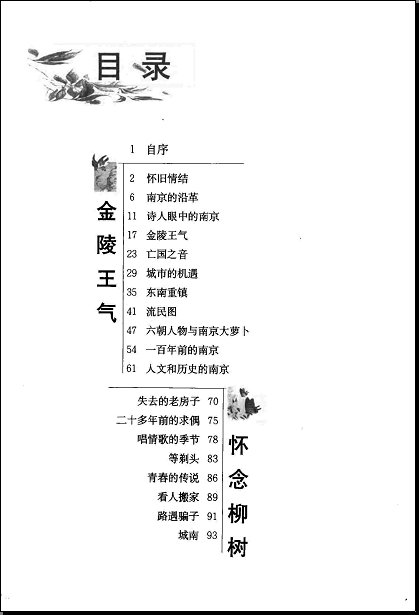 目录

1 自序

金陵王气

2 怀旧情结
6 南京的沿革
11 诗人眼中的南京
17 金陵王气
23 亡国之音
29 城市的机遇
35 东南重镇
41 流民图
47 六朝人物与南京大萝卜
54 一百年前的南京
61 人文和历史的南京

怀念柳树

失去的老房子 70
二十多年前的求偶 75
唱情歌的季节 78
等剃头 83
青春的传说 86
看人搬家 89
路遇骗子 91
城南 93